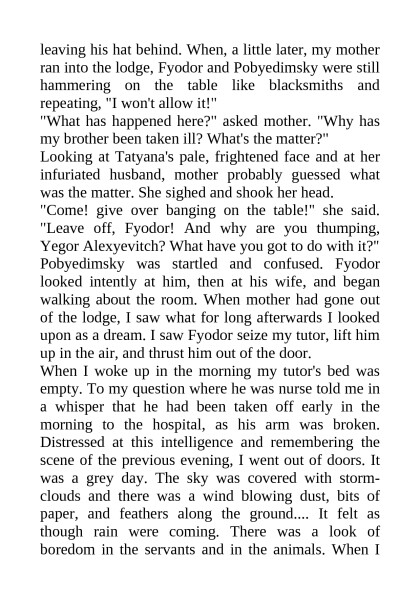 leaving his hat behind. When, a little later, my mother ran into the lodge, Fyodor and Pobyedimsky were still hammering on the table like blacksmiths and repeating, "I won't allow it!"
"What has happened here?" asked mother. "Why has my brother been taken ill? What's the matter?"
Looking at Tatyana's pale, frightened face and at her infuriated husband, mother probably guessed what was the matter. She sighed and shook her head.
"Come! give over banging on the table!" she said. "Leave off, Fyodor! And why are you thumping, Yegor Alexyevitch? What have you got to do with it?"
Pobyedimsky was startled and confused. Fyodor looked intently at him, then at his wife, and began walking about the room. When mother had gone out of the lodge, I saw what for long afterwards I looked upon as a dream. I saw Fyodor seize my tutor, lift him up in the air, and thrust him out of the door.
When I woke up in the morning my tutor's bed was empty. To my question where he was nurse told me in a whisper that he had been taken off early in the morning to the hospital, as his arm was broken. Distressed at this intelligence and remembering the scene of the previous evening, I went out of doors. It was a grey day. The sky was covered with storm-clouds and there was a wind blowing dust, bits of paper, and feathers along the ground.... It felt as though rain were coming. There was a look of boredom in the servants and in the animals. When I